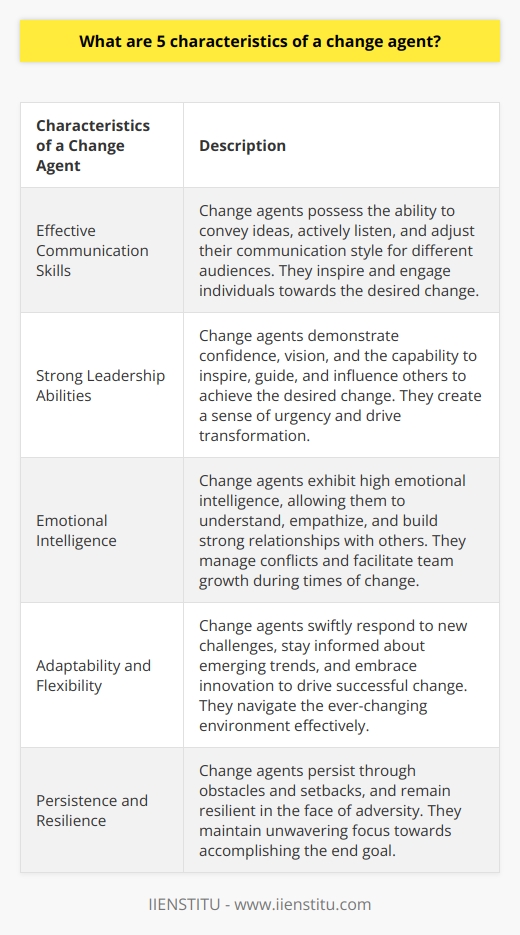 What are 5 characteristics of a change agent?

| Characteristics of a Change Agent | Description |
|---|---|
| Effective Communication Skills | Change agents possess the ability to convey ideas, actively listen, and adjust their communication style for different audiences. They inspire and engage individuals towards the desired change. |
| Strong Leadership Abilities | Change agents demonstrate confidence, vision, and the capability to inspire, guide, and influence others to achieve the desired change. They create a sense of urgency and drive transformation. |
| Emotional Intelligence | Change agents exhibit high emotional intelligence, allowing them to understand, empathize, and build strong relationships with others. They manage conflicts and facilitate team growth during times of change. |
| Adaptability and Flexibility | Change agents swiftly respond to new challenges, stay informed about emerging trends, and embrace innovation to drive successful change. They navigate the ever-changing environment effectively. |
| Persistence and Resilience | Change agents persist through obstacles and setbacks, and remain resilient in the face of adversity. They maintain unwavering focus towards accomplishing the end goal. |

IIENSTITU - www.iienstitu.com